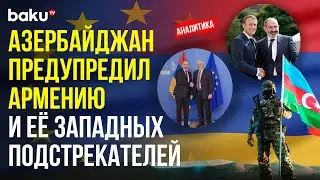 baku TV

АНАЛИТИКА

АЗЕРБАЙДЖАН ПРЕДУПРЕДИЛ АРМЕНИЮ И ЕЁ ЗАПАДНЫХ ПОДСТРЕКАТЕЛЕЙ